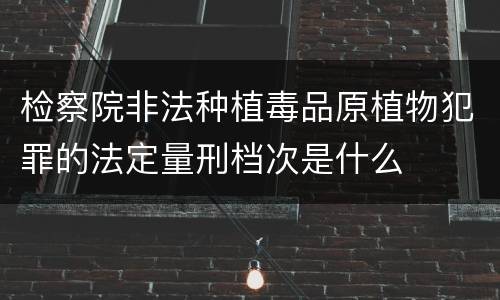 检察院非法种植毒品原植物犯罪的法定量刑档次是什么